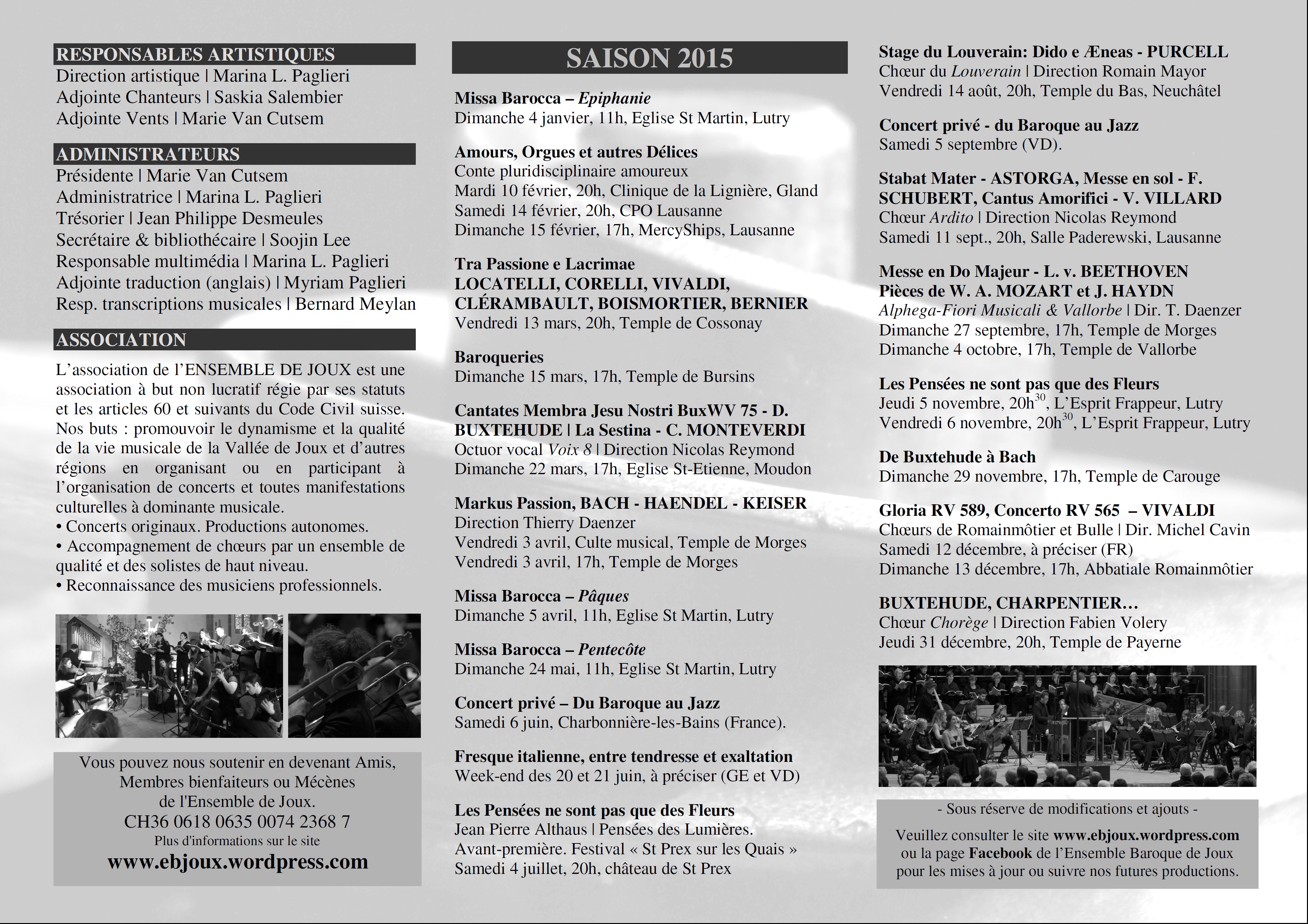 RESPONSABLES ARTISTIQUES
Direction artistique | Marina L. Paglieri
Adjointe Chanteurs | Saskia Salembier
Adjointe Vents | Marie Van Cutsem

ADMINISTRATEURS
Présidente | Marie Van Cutsem
Administratrice | Marina L. Paglieri
Trésorier | Jean Philippe Desmeules
Secrétaire & bibliothécaire | Soojin Lee
Responsable multimédia | Marina L. Paglieri
Adjointe traduction (anglais) | Myriam Paglieri
Resp. transcriptions musicales | Bernard Meylan

ASSOCIATION
L'association de l'ENSEMBLE DE JOUX est une association à but non lucratif régie par ses statuts et les articles 60 et suivants du Code Civil suisse. Nos buts : promouvoir le dynamisme et la qualité de la vie musicale de la Vallée de Joux et d'autres régions en organisant ou en participant à l'organisation de concerts et toutes manifestations culturelles à dominante musicale.
• Concerts originaux. Productions autonomes.
• Accompagnement de chœurs par un ensemble de qualité et des solistes de haut niveau.
• Reconnaissance des musiciens professionnels.

Vous pouvez nous soutenir en devenant Amis, Membres bienfaiteurs ou Mécènes de l'Ensemble de Joux.
CH36 0618 0635 0074 2368 7
Plus d'informations sur le site
www.ebjoux.wordpress.com

SAISON 2015

Missa Barocca – Epiphanie
Dimanche 4 janvier, 11h, Eglise St Martin, Lutry

Amours, Orgues et autres Délices
Conte pluridisciplinaire amoureux
Mardi 10 février, 20h, Clinique de la Lignière, Gland
Samedi 14 février, 20h, CPO Lausanne
Dimanche 15 février, 17h, MercyShips, Lausanne

Tra Passione e Lacrimae
LOCATELLI, CORELLI, VIVALDI, CLÉRAMBAULT, BOISMORTIER, BERNIER
Vendredi 13 mars, 20h, Temple de Cossonay

Baroqueries
Dimanche 15 mars, 17h, Temple de Bursins

Cantates Membra Jesu Nostri BuxWV 75 - D. BUXTEHUDE | La Sestina - C. MONTEVERDI
Octuor vocal Voix 8 | Direction Nicolas Reymond
Dimanche 22 mars, 17h, Eglise St-Etienne, Moudon

Markus Passion, BACH - HAENDEL - KEISER
Direction Thierry Daenzer
Vendredi 3 avril, Culte musical, Temple de Morges
Vendredi 3 avril, 17h, Temple de Morges

Missa Barocca – Pâques
Dimanche 5 avril, 11h, Eglise St Martin, Lutry

Missa Barocca – Pentecôte
Dimanche 24 mai, 11h, Eglise St Martin, Lutry

Concert privé – Du Baroque au Jazz
Samedi 6 juin, Charbonnière-les-Bains (France).

Fresque italienne, entre tendresse et exaltation
Week-end des 20 et 21 juin, à préciser (GE et VD)

Les Pensées ne sont pas que des Fleurs
Jean Pierre Althaus | Pensées des Lumières.
Avant-première. Festival « St Prex sur les Quais »
Samedi 4 juillet, 20h, château de St Prex

Stage du Louverain: Dido e Æneas - PURCELL
Chœur du Louverain | Direction Romain Mayor
Vendredi 14 août, 20h, Temple du Bas, Neuchâtel

Concert privé - du Baroque au Jazz
Samedi 5 septembre (VD).

Stabat Mater - ASTORGA, Messe en sol - F. SCHUBERT, Cantus Amorifici - V. VILLARD
Chœur Ardito | Direction Nicolas Reymond
Samedi 11 sept., 20h, Salle Paderewski, Lausanne

Messe en Do Majeur - L. v. BEETHOVEN
Pièces de W. A. MOZART et J. HAYDN
Alphega-Fiori Musicali & Vallorbe | Dir. T. Daenzer
Dimanche 27 septembre, 17h, Temple de Morges
Dimanche 4 octobre, 17h, Temple de Vallorbe

Les Pensées ne sont pas que des Fleurs
Jeudi 5 novembre, 20h$^{30}$, L'Esprit Frappeur, Lutry
Vendredi 6 novembre, 20h$^{30}$, L'Esprit Frappeur, Lutry

De Buxtehude à Bach
Dimanche 29 novembre, 17h, Temple de Carouge

Gloria RV 589, Concerto RV 565 – VIVALDI
Chœurs de Romainmôtier et Bulle | Dir. Michel Cavin
Samedi 12 décembre, à préciser (FR)
Dimanche 13 décembre, 17h, Abbatiale Romainmôtier

BUXTEHUDE, CHARPENTIER…
Chœur Chorège | Direction Fabien Volery
Jeudi 31 décembre, 20h, Temple de Payerne

- Sous réserve de modifications et ajouts -
Veuillez consulter le site www.ebjoux.wordpress.com ou la page Facebook de l'Ensemble Baroque de Joux pour les mises à jour ou suivre nos futures productions.